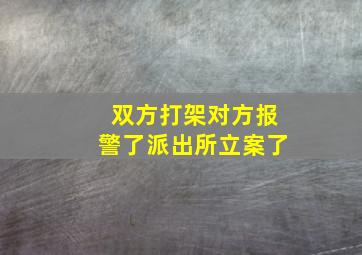 双方打架对方报警了派出所立案了